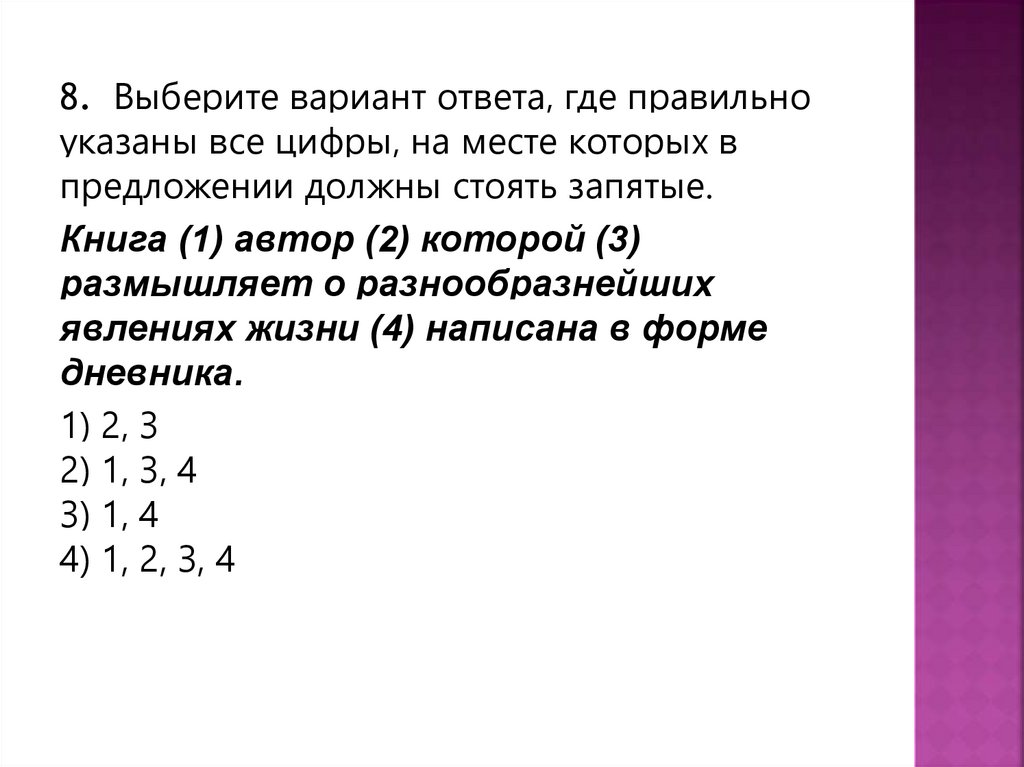 8. Выберите вариант ответа, где правильно указаны все цифры, на месте которых в предложении должны стоять запятые.

Книга (1) автор (2) которой (3) размышляет о разнообразнейших явлениях жизни (4) написана в форме дневника.

1) 2, 3
2) 1, 3, 4
3) 1, 4
4) 1, 2, 3, 4